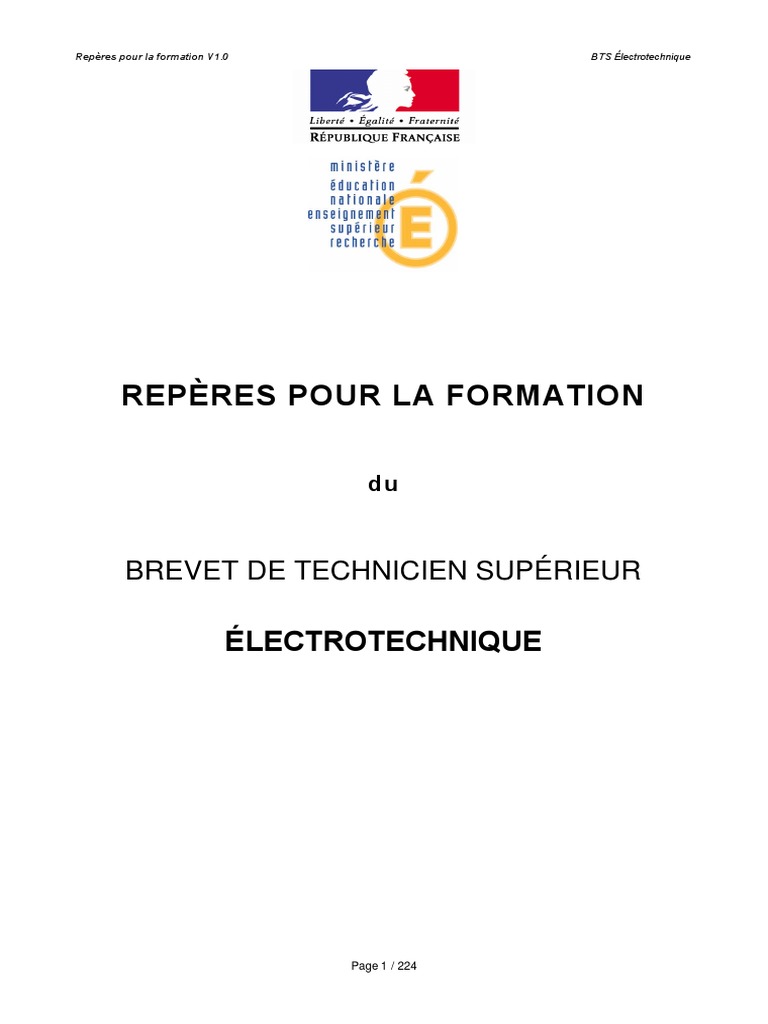 Repères pour la formation V1.0

BTS Électrotechnique

Liberté • Égalité • Fraternité
RÉPUBLIQUE FRANÇAISE

ministère
éducation
nationale
enseignement
supérieur
recherche

REPÈRES POUR LA FORMATION

du

BREVET DE TECHNICIEN SUPÉRIEUR

ÉLECTROTECHNIQUE

Page 1 / 224